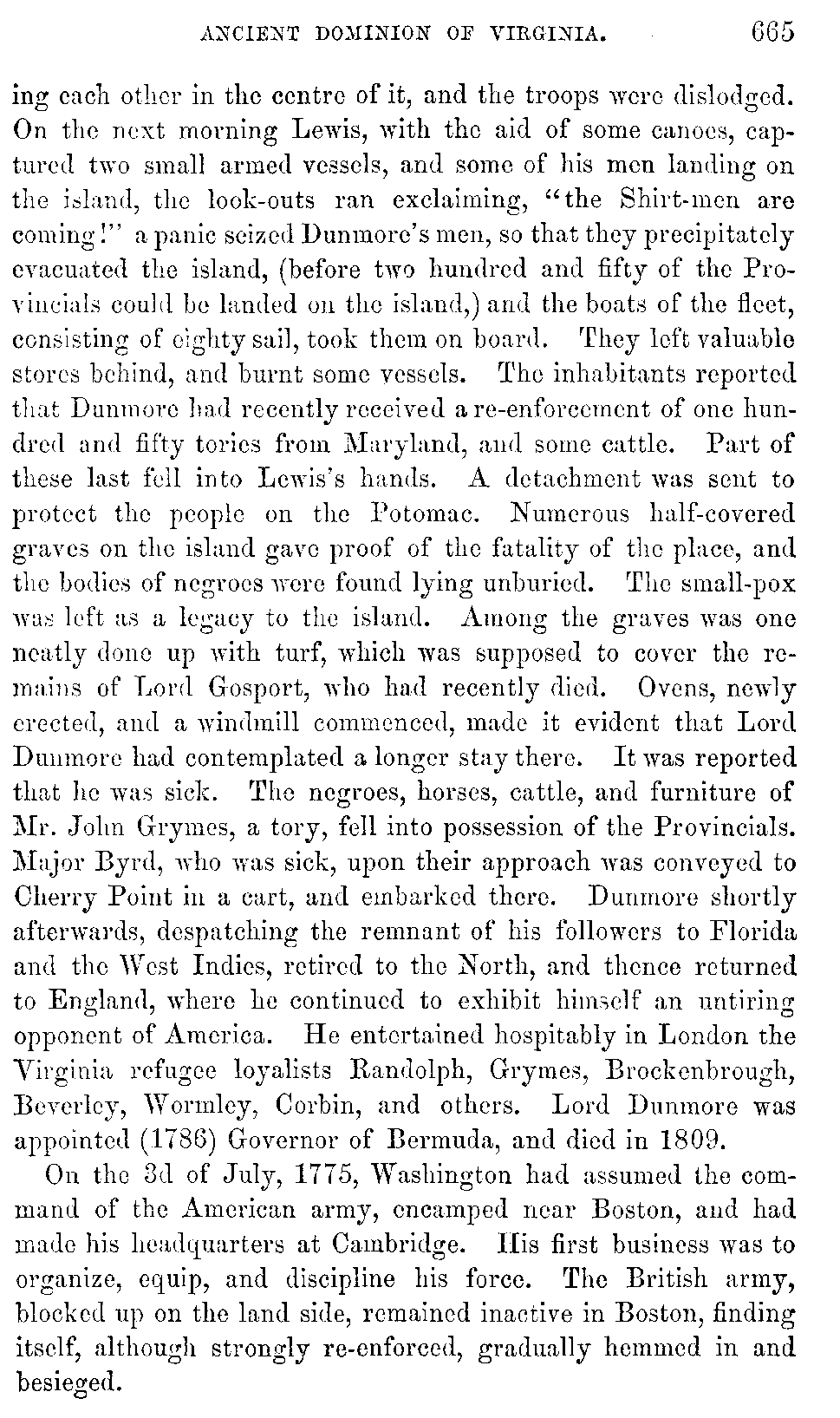 ANCIENT DOMINION OF VIRGINIA. 665

ing each other in the centre of it, and the troops were dislodged. On the next morning Lewis, with the aid of some canoes, captured two small armed vessels, and some of his men landing on the island, the look-outs ran exclaiming, "the Shirt-men are coming!" a panic seized Dunmore's men, so that they precipitately evacuated the island, (before two hundred and fifty of the Provincials could be landed on the island,) and the boats of the fleet, consisting of eighty sail, took them on board. They left valuable stores behind, and burnt some vessels. The inhabitants reported that Dunmore had recently received a re-enforcement of one hundred and fifty tories from Maryland, and some cattle. Part of these last fell into Lewis's hands. A detachment was sent to protect the people on the Potomac. Numerous half-covered graves on the island gave proof of the fatality of the place, and the bodies of negroes were found lying unburied. The small-pox was left as a legacy to the island. Among the graves was one neatly done up with turf, which was supposed to cover the remains of Lord Gosport, who had recently died. Ovens, newly erected, and a windmill commenced, made it evident that Lord Dunmore had contemplated a longer stay there. It was reported that he was sick. The negroes, horses, cattle, and furniture of Mr. John Grymes, a tory, fell into possession of the Provincials. Major Byrd, who was sick, upon their approach was conveyed to Cherry Point in a cart, and embarked there. Dunmore shortly afterwards, despatching the remnant of his followers to Florida and the West Indies, retired to the North, and thence returned to England, where he continued to exhibit himself an untiring opponent of America. He entertained hospitably in London the Virginia refugee loyalists Randolph, Grymes, Brockenbrough, Beverley, Wormley, Corbin, and others. Lord Dunmore was appointed (1786) Governor of Bermuda, and died in 1809.

On the 3d of July, 1775, Washington had assumed the command of the American army, encamped near Boston, and had made his headquarters at Cambridge. His first business was to organize, equip, and discipline his force. The British army, blocked up on the land side, remained inactive in Boston, finding itself, although strongly re-enforced, gradually hemmed in and besieged.